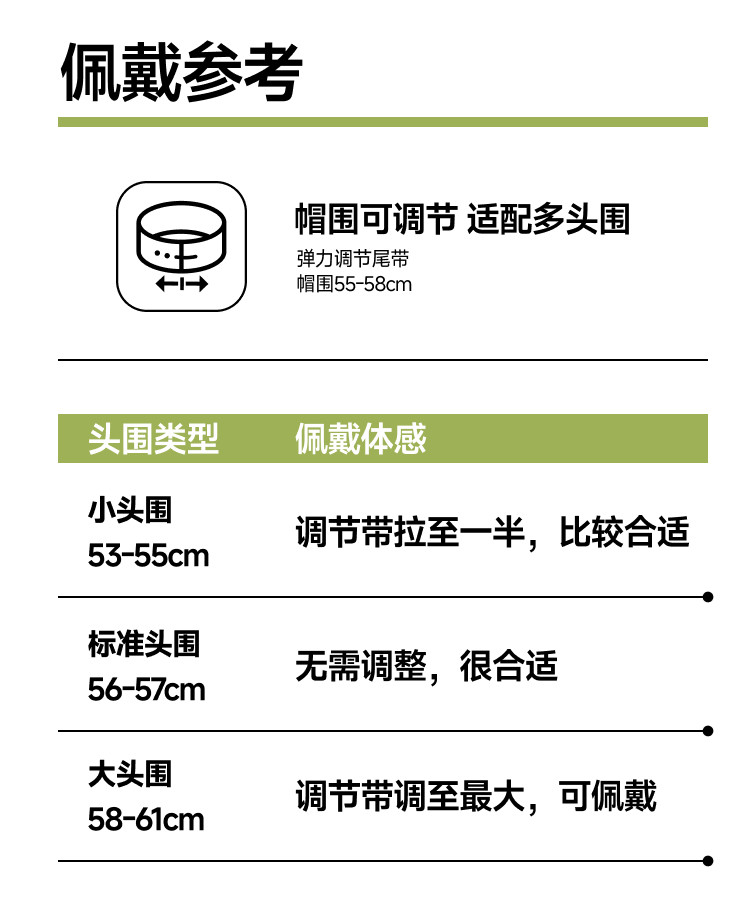 佩戴参考

帽围可调节 适配多头围
弹力调节尾带
帽围55-58cm

| 头围类型 | 佩戴体感 |
|---|---|
| 小头围 53-55cm | 调节带拉至一半，比较合适 |
| 标准头围 56-57cm | 无需调整，很合适 |
| 大头围 58-61cm | 调节带调至最大，可佩戴 |